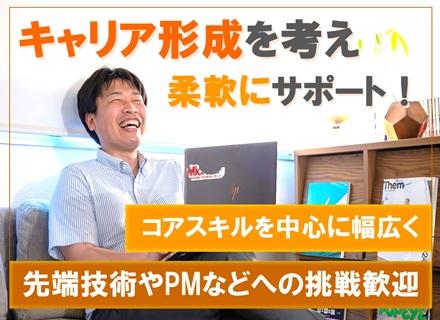 キャリア形成を考え
柔軟にサポート！

Them

コアスキルを中心に幅広く
先端技術やPMなどへの挑戦歓迎